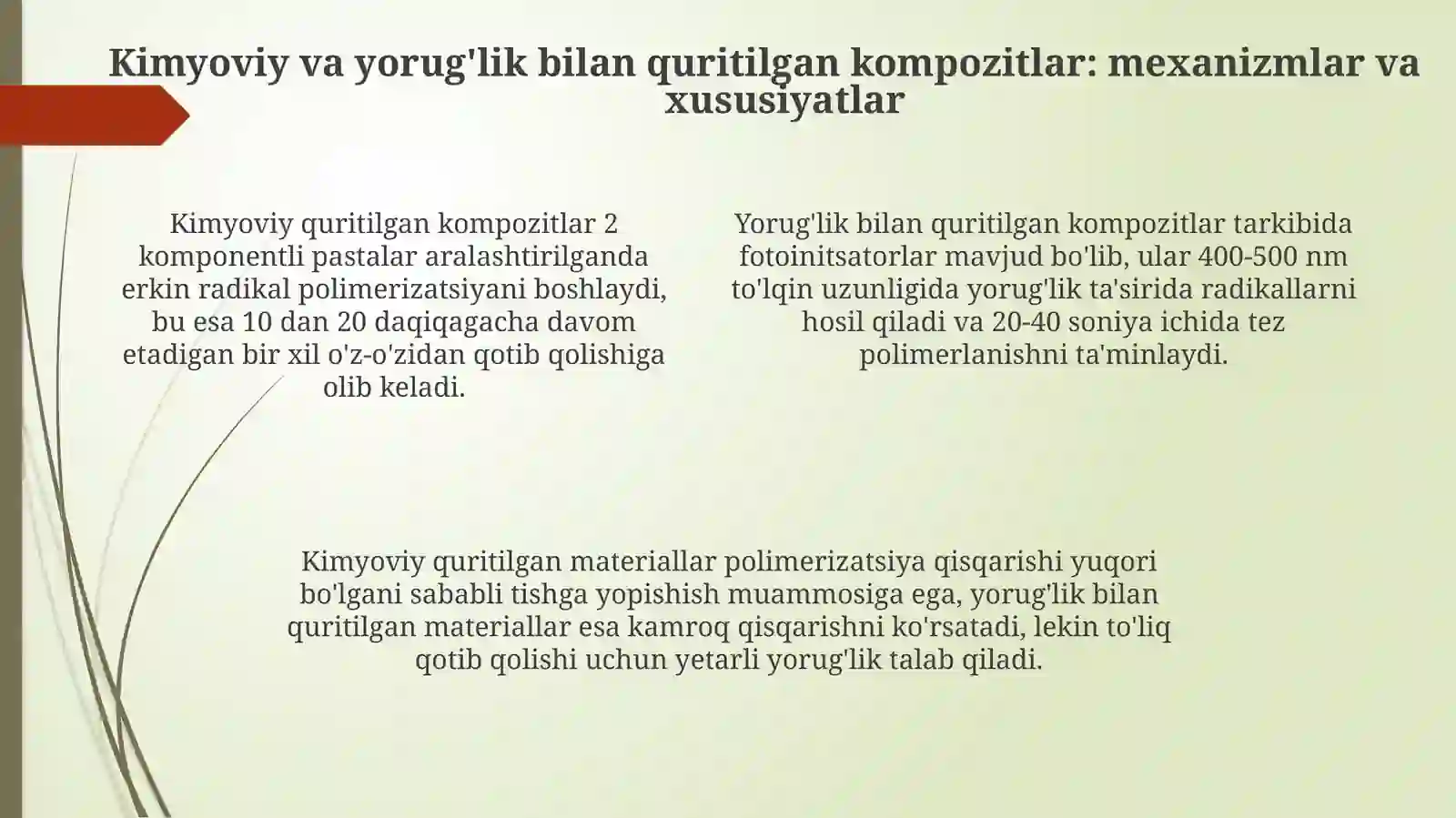 Kimyoviy va yorug'lik bilan quritilgan kompozitlar: mexanizmlar va xususiyatlar

Kimyoviy quritilgan kompozitlar 2 komponentli pastalar aralashtirilganda erkin radikal polimerizatsiyani boshlaydi, bu esa 10 dan 20 daqiqagacha davom etadigan bir xil o'z-o'zidan qotib qolishiga olib keladi.

Yorug'lik bilan quritilgan kompozitlar tarkibida fotoinitsatorlar mavjud bo'lib, ular 400-500 nm to'lqin uzunligida yorug'lik ta'sirida radikallarni hosil qiladi va 20-40 soniya ichida tez polimerlanishni ta'minlaydi.

Kimyoviy quritilgan materiallar polimerizatsiya qisqarishi yuqori bo'lgani sababli tishga yopishish muammosiga ega, yorug'lik bilan quritilgan materiallar esa kamroq qisqarishni ko'rsatadi, lekin to'liq qotib qolishi uchun yetarli yorug'lik talab qiladi.